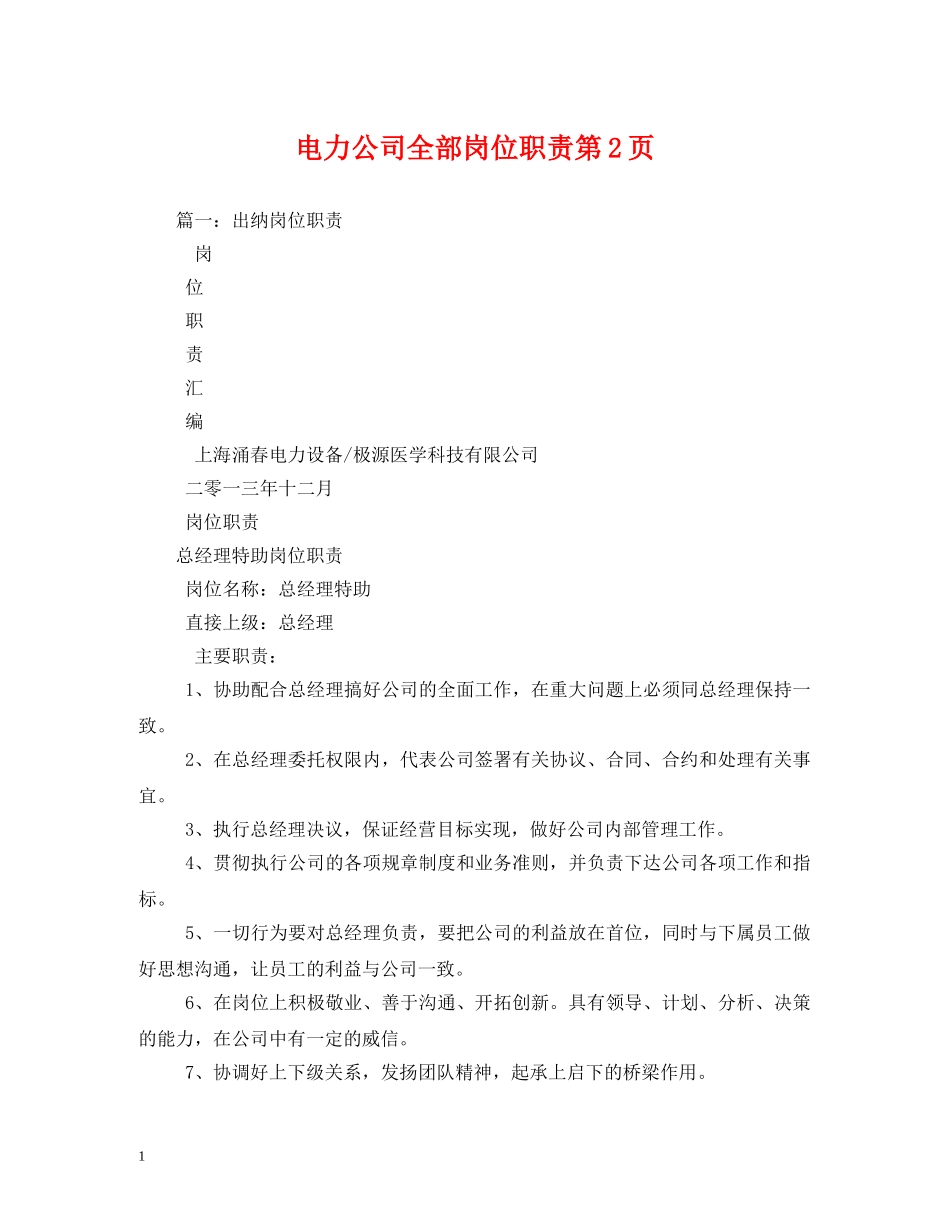 电力公司全部岗位职责第2页

篇一：出纳岗位职责

岗

位

职

责

汇

编

上海涌春电力设备/极源医学科技有限公司

二零一三年十二月

岗位职责

总经理特助岗位职责

岗位名称：总经理特助

直接上级：总经理

主要职责：

1、协助配合总经理搞好公司的全面工作，在重大问题上必须同总经理保持一致。

2、在总经理委托权限内，代表公司签署有关协议、合同、合约和处理有关事宜。

3、执行总经理决议，保证经营目标实现，做好公司内部管理工作。

4、贯彻执行公司的各项规章制度和业务准则，并负责下达公司各项工作和指标。

5、一切行为要对总经理负责，要把公司的利益放在首位，同时与下属员工做好思想沟通，让员工的利益与公司一致。

6、在岗位上积极敬业、善于沟通、开拓创新。具有领导、计划、分析、决策的能力，在公司中有一定的威信。

7、协调好上下级关系，发扬团队精神，起承上启下的桥梁作用。

1